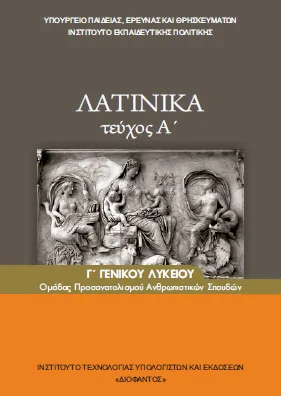 ΥΠΟΥΡΓΕΙΟ ΠΑΙΔΕΙΑΣ, ΕΡΕΥΝΑΣ ΚΑΙ ΘΡΗΣΚΕΥΜΑΤΩΝ
ΙΝΣΤΙΤΟΥΤΟ ΕΚΠΑΙΔΕΥΤΙΚΗΣ ΠΟΛΙΤΙΚΗΣ

ΛΑΤΙΝΙΚΑ
τεύχος Α΄

Γ΄ ΓΕΝΙΚΟΥ ΛΥΚΕΙΟΥ
Ομάδας Προσανατολισμού Ανθρωπιστικών Σπουδών

ΙΝΣΤΙΤΟΥΤΟ ΤΕΧΝΟΛΟΓΙΑΣ ΥΠΟΛΟΓΙΣΤΩΝ ΚΑΙ ΕΚΔΟΣΕΩΝ
«ΔΙΟΦΑΝΤΟΣ»